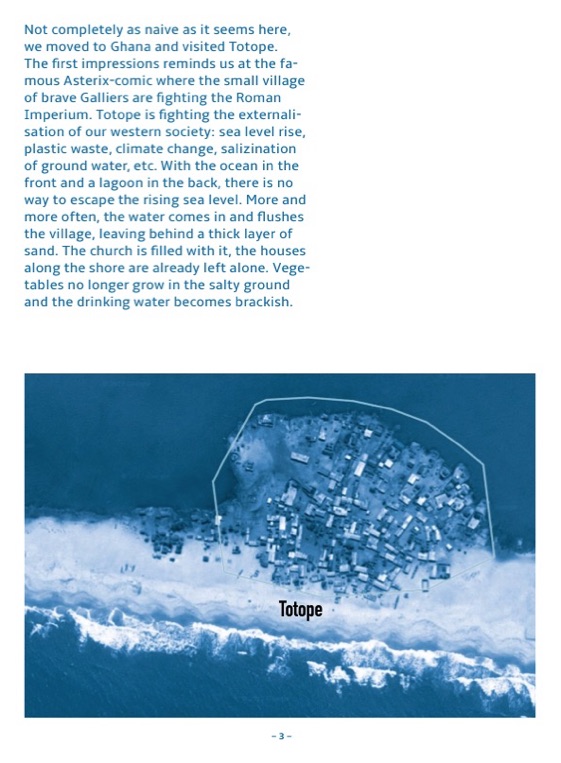 Not completely as naive as it seems here, we moved to Ghana and visited Totope. The first impressions reminds us at the famous Asterix-comic where the small village of brave Galliers are fighting the Roman Imperium. Totope is fighting the externalisation of our western society: sea level rise, plastic waste, climate change, salizination of ground water, etc. With the ocean in the front and a lagoon in the back, there is no way to escape the rising sea level. More and more often, the water comes in and flushes the village, leaving behind a thick layer of sand. The church is filled with it, the houses along the shore are already left alone. Vegetables no longer grow in the salty ground and the drinking water becomes brackish.

Totope

- 3 -